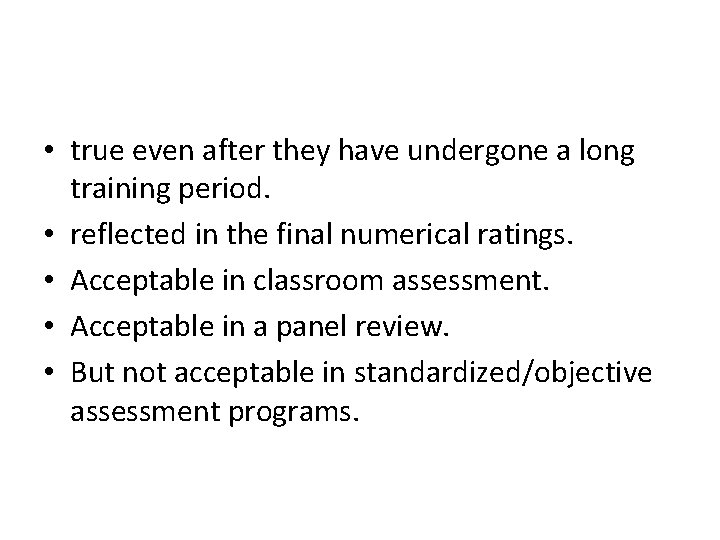 • true even after they have undergone a long training period.
• reflected in the final numerical ratings.
• Acceptable in classroom assessment.
• Acceptable in a panel review.
• But not acceptable in standardized/objective assessment programs.